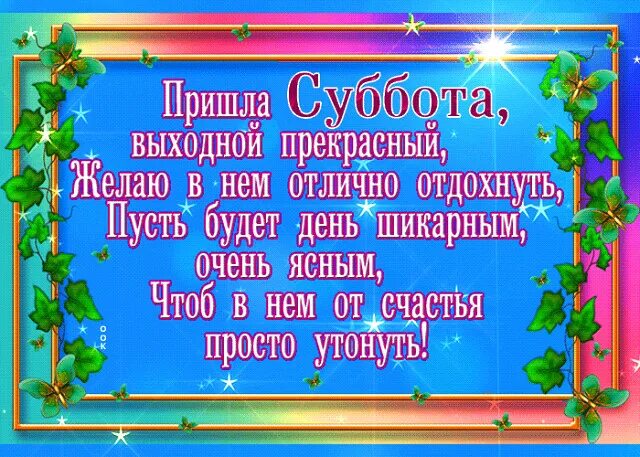 Пришла Суббота,
выходной прекрасный,
Желаю в нем отлично отдохнуть,
Пусть будет день шикарным,
очень ясным,
Чтоб в нем от счастья
просто утонуть!

OOK